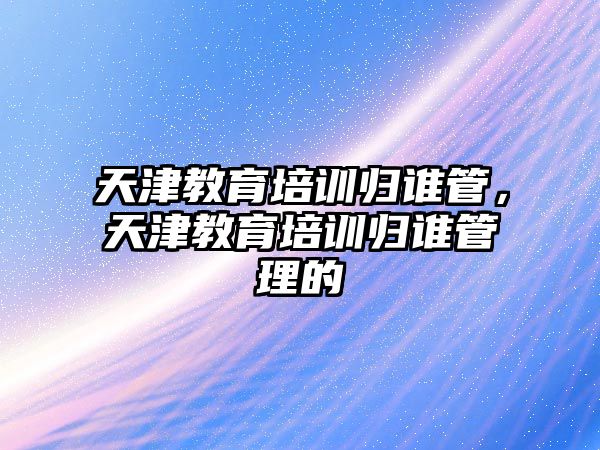 天津教育培训归谁管，天津教育培训归谁管理的